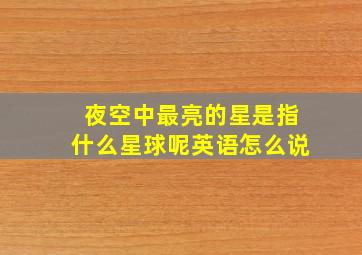 夜空中最亮的星是指什么星球呢英语怎么说